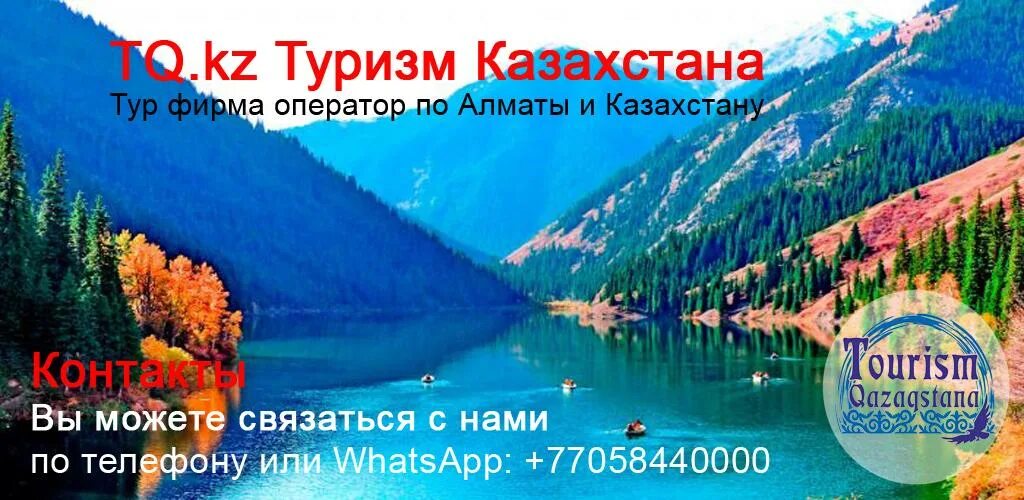 TQ.kz Туризм Казахстана
Тур фирма оператор по Алматы и Казахстану

Контакты
Вы можете связаться с нами
по телефону или WhatsApp: +77058440000

Tourism
Qazaqstana